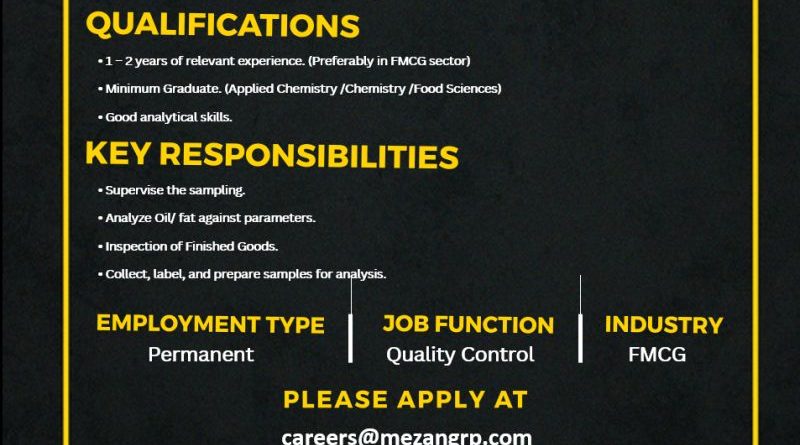 QUALIFICATIONS

• 1 – 2 years of relevant experience. (Preferably in FMCG sector)

• Minimum Graduate. (Applied Chemistry /Chemistry /Food Sciences)

• Good analytical skills.

KEY RESPONSIBILITIES

• Supervise the sampling.

• Analyze Oil/ fat against parameters.

• Inspection of Finished Goods.

• Collect, label, and prepare samples for analysis.

EMPLOYMENT TYPE
Permanent

JOB FUNCTION
Quality Control

INDUSTRY
FMCG

PLEASE APPLY AT

careers@mezangrp.com